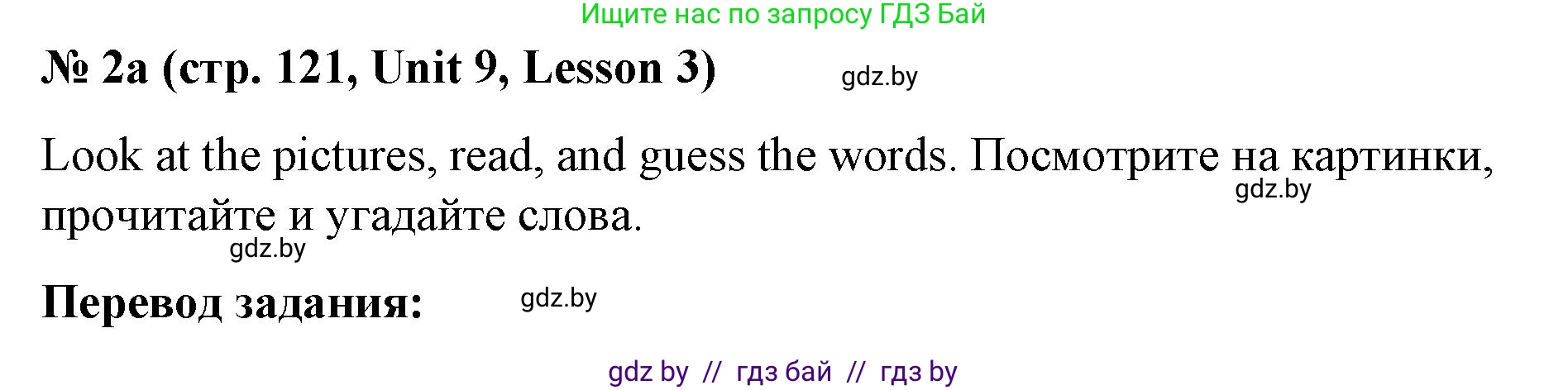 Ищите нас по запросу ГДЗ Бай

№ 2a (стр. 121, Unit 9, Lesson 3)

gdz.by

Look at the pictures, read, and guess the words. Посмотрите на картинки, прочитайте и угадайте слова.

gdz.by

gdz.by

Перевод задания:

gdz.by

gdz by // гдз бай // гдз by